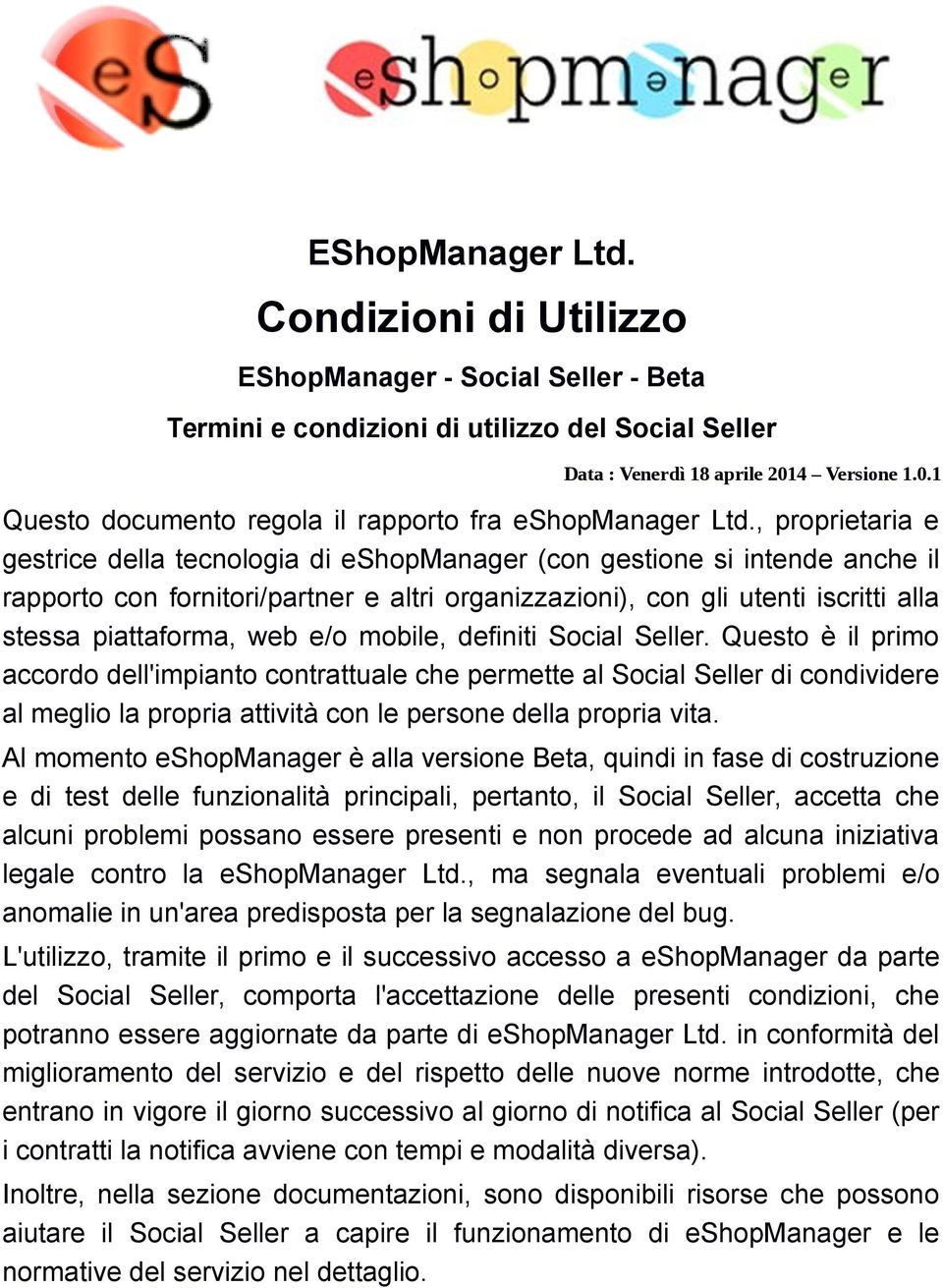 eS

eshopmanager

EShopManager Ltd.

Condizioni di Utilizzo

EShopManager - Social Seller - Beta

Termini e condizioni di utilizzo del Social Seller

Data : Venerdì 18 aprile 2014 – Versione 1.0.1

Questo documento regola il rapporto fra eShopManager Ltd., proprietaria e gestrice della tecnologia di eShopManager (con gestione si intende anche il rapporto con fornitori/partner e altri organizzazioni), con gli utenti iscritti alla stessa piattaforma, web e/o mobile, definiti Social Seller. Questo è il primo accordo dell'impianto contrattuale che permette al Social Seller di condividere al meglio la propria attività con le persone della propria vita.

Al momento eShopManager è alla versione Beta, quindi in fase di costruzione e di test delle funzionalità principali, pertanto, il Social Seller, accetta che alcuni problemi possano essere presenti e non procede ad alcuna iniziativa legale contro la eShopManager Ltd., ma segnala eventuali problemi e/o anomalie in un'area predisposta per la segnalazione del bug.

L'utilizzo, tramite il primo e il successivo accesso a eShopManager da parte del Social Seller, comporta l'accettazione delle presenti condizioni, che potranno essere aggiornate da parte di eShopManager Ltd. in conformità del miglioramento del servizio e del rispetto delle nuove norme introdotte, che entrano in vigore il giorno successivo al giorno di notifica al Social Seller (per i contratti la notifica avviene con tempi e modalità diversa).

Inoltre, nella sezione documentazioni, sono disponibili risorse che possono aiutare il Social Seller a capire il funzionamento di eShopManager e le normative del servizio nel dettaglio.